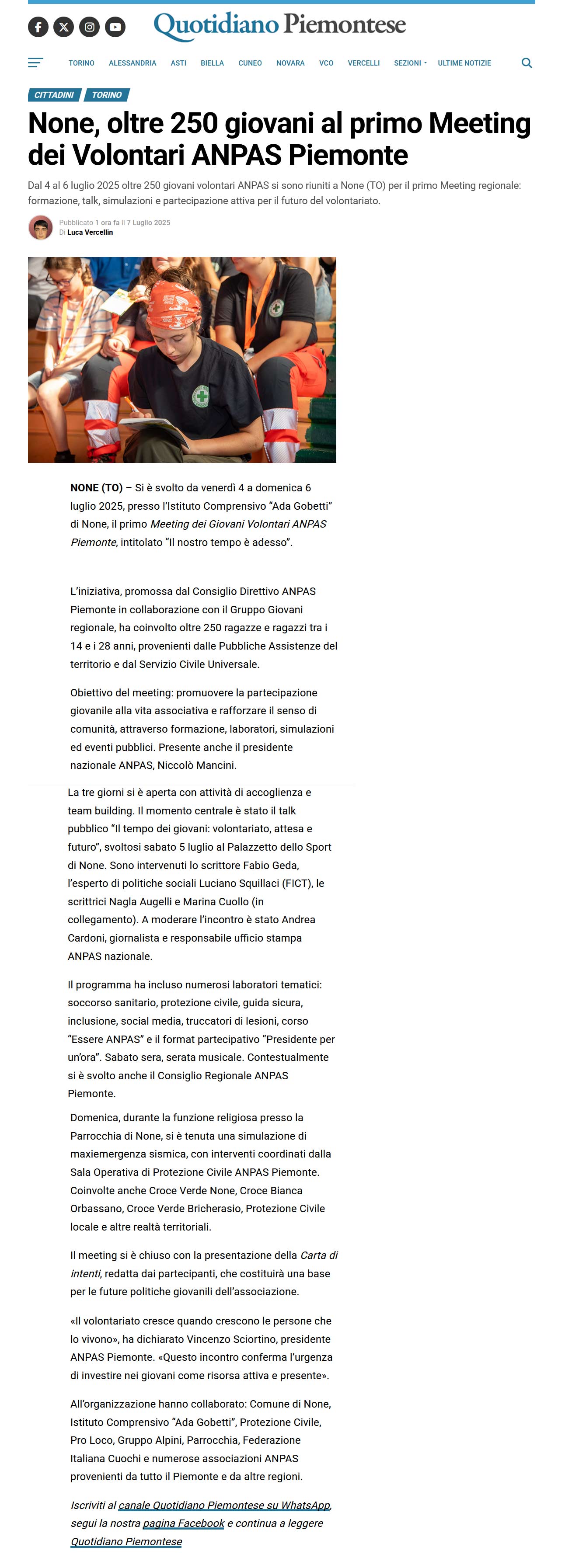 Quotidiano Piemontese

TORINO ALESSANDRIA ASTI BIELLA CUNEO NOVARA VCO VERCELLI SEZIONI ULTIME NOTIZIE

CITTADINI TORINO

None, oltre 250 giovani al primo Meeting dei Volontari ANPAS Piemonte

Dal 4 al 6 luglio 2025 oltre 250 giovani volontari ANPAS si sono riuniti a None (TO) per il primo Meeting regionale: formazione, talk, simulazioni e partecipazione attiva per il futuro del volontariato.

Pubblicato 1 ora fa il 7 Luglio 2025
Di Luca Vercellin

NONE (TO) – Si è svolto da venerdì 4 a domenica 6 luglio 2025, presso l'Istituto Comprensivo "Ada Gobetti" di None, il primo Meeting dei Giovani Volontari ANPAS Piemonte, intitolato "Il nostro tempo è adesso".

L'iniziativa, promossa dal Consiglio Direttivo ANPAS Piemonte in collaborazione con il Gruppo Giovani regionale, ha coinvolto oltre 250 ragazze e ragazzi tra i 14 e i 28 anni, provenienti dalle Pubbliche Assistenze del territorio e dal Servizio Civile Universale.

Obiettivo del meeting: promuovere la partecipazione giovanile alla vita associativa e rafforzare il senso di comunità, attraverso formazione, laboratori, simulazioni ed eventi pubblici. Presente anche il presidente nazionale ANPAS, Niccolò Mancini.

La tre giorni si è aperta con attività di accoglienza e team building. Il momento centrale è stato il talk pubblico "Il tempo dei giovani: volontariato, attesa e futuro", svoltosi sabato 5 luglio al Palazzetto dello Sport di None. Sono intervenuti lo scrittore Fabio Geda, l'esperto di politiche sociali Luciano Squillaci (FICT), le scrittrici Nagla Augelli e Marina Cuollo (in collegamento). A moderare l'incontro è stato Andrea Cardoni, giornalista e responsabile ufficio stampa ANPAS nazionale.

Il programma ha incluso numerosi laboratori tematici: soccorso sanitario, protezione civile, guida sicura, inclusione, social media, truccatori di lesioni, corso "Essere ANPAS" e il format partecipativo "Presidente per un'ora". Sabato sera, serata musicale. Contestualmente si è svolto anche il Consiglio Regionale ANPAS Piemonte.

Domenica, durante la funzione religiosa presso la Parrocchia di None, si è tenuta una simulazione di maxiemergenza sismica, con interventi coordinati dalla Sala Operativa di Protezione Civile ANPAS Piemonte. Coinvolte anche Croce Verde None, Croce Bianca Orbassano, Croce Verde Bricherasio, Protezione Civile locale e altre realtà territoriali.

Il meeting si è chiuso con la presentazione della Carta di intenti, redatta dai partecipanti, che costituirà una base per le future politiche giovanili dell'associazione.

«Il volontariato cresce quando crescono le persone che lo vivono», ha dichiarato Vincenzo Sciortino, presidente ANPAS Piemonte. «Questo incontro conferma l'urgenza di investire nei giovani come risorsa attiva e presente».

All'organizzazione hanno collaborato: Comune di None, Istituto Comprensivo "Ada Gobetti", Protezione Civile, Pro Loco, Gruppo Alpini, Parrocchia, Federazione Italiana Cuochi e numerose associazioni ANPAS provenienti da tutto il Piemonte e da altre regioni.

Iscriviti al canale Quotidiano Piemontese su WhatsApp, segui la nostra pagina Facebook e continua a leggere Quotidiano Piemontese